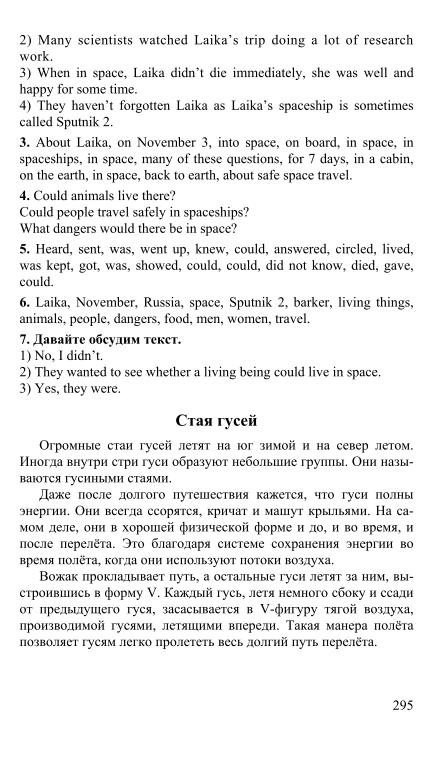 2) Many scientists watched Laika's trip doing a lot of research work.
3) When in space, Laika didn't die immediately, she was well and happy for some time.
4) They haven't forgotten Laika as Laika's spaceship is sometimes called Sputnik 2.

**3.** About Laika, on November 3, into space, on board, in space, in spaceships, in space, many of these questions, for 7 days, in a cabin, on the earth, in space, back to earth, about safe space travel.

**4.** Could animals live there?
Could people travel safely in spaceships?
What dangers would there be in space?

**5.** Heard, sent, was, went up, knew, could, answered, circled, lived, was kept, got, was, showed, could, could, did not know, died, gave, could.

**6.** Laika, November, Russia, space, Sputnik 2, barker, living things, animals, people, dangers, food, men, women, travel.

**7. Давайте обсудим текст.**
1) No, I didn't.
2) They wanted to see whether a living being could live in space.
3) Yes, they were.

**Стая гусей**

Огромные стаи гусей летят на юг зимой и на север летом. Иногда внутри стри гуси образуют небольшие группы. Они называются гусиными стаями.

Даже после долгого путешествия кажется, что гуси полны энергии. Они всегда ссорятся, кричат и машут крыльями. На самом деле, они в хорошей физической форме и до, и во время, и после перелёта. Это благодаря системе сохранения энергии во время полёта, когда они используют потоки воздуха.

Вожак прокладывает путь, а остальные гуси летят за ним, выстроившись в форму V. Каждый гусь, летя немного сбоку и ссади от предыдущего гуся, засасывается в V-фигуру тягой воздуха, производимой гусями, летящими впереди. Такая манера полёта позволяет гусям легко пролететь весь долгий путь перелёта.

295